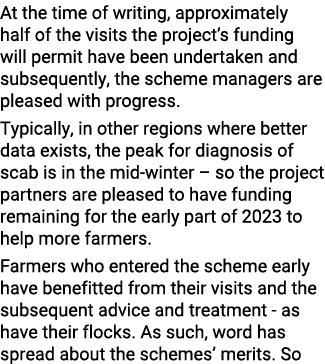 At the time of writing, approximately half of the visits the project's funding will permit have been undertaken and subsequently, the scheme managers are pleased with progress.

Typically, in other regions where better data exists, the peak for diagnosis of scab is in the mid-winter – so the project partners are pleased to have funding remaining for the early part of 2023 to help more farmers.

Farmers who entered the scheme early have benefitted from their visits and the subsequent advice and treatment - as have their flocks. As such, word has spread about the schemes' merits. So